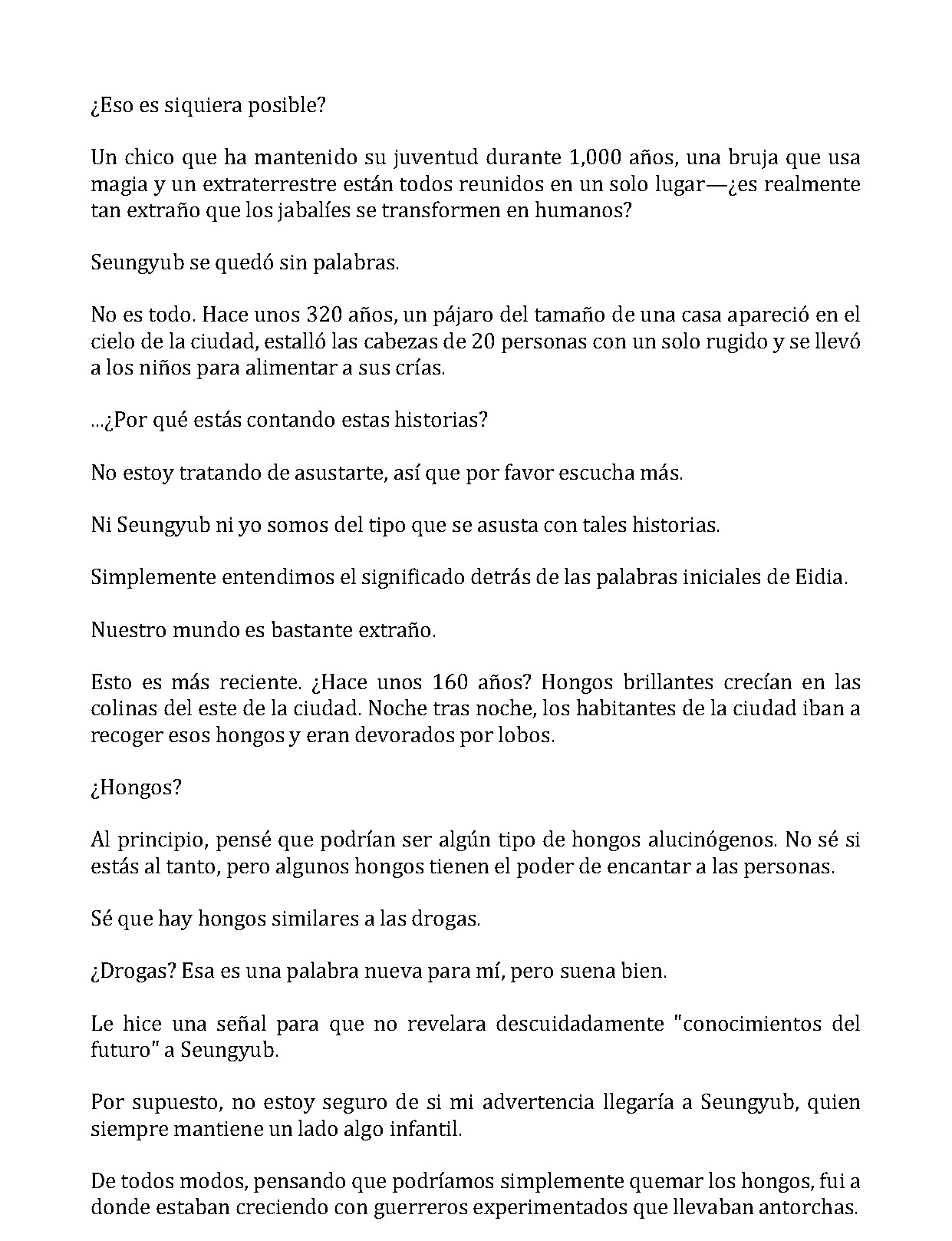 ¿Eso es siquiera posible?

Un chico que ha mantenido su juventud durante 1,000 años, una bruja que usa magia y un extraterrestre están todos reunidos en un solo lugar—¿es realmente tan extraño que los jabalíes se transformen en humanos?

Seungyub se quedó sin palabras.

No es todo. Hace unos 320 años, un pájaro del tamaño de una casa apareció en el cielo de la ciudad, estalló las cabezas de 20 personas con un solo rugido y se llevó a los niños para alimentar a sus crías.

...¿Por qué estás contando estas historias?

No estoy tratando de asustarte, así que por favor escucha más.

Ni Seungyub ni yo somos del tipo que se asusta con tales historias.

Simplemente entendimos el significado detrás de las palabras iniciales de Eidia.

Nuestro mundo es bastante extraño.

Esto es más reciente. ¿Hace unos 160 años? Hongos brillantes crecían en las colinas del este de la ciudad. Noche tras noche, los habitantes de la ciudad iban a recoger esos hongos y eran devorados por lobos.

¿Hongos?

Al principio, pensé que podrían ser algún tipo de hongos alucinógenos. No sé si estás al tanto, pero algunos hongos tienen el poder de encantar a las personas.

Sé que hay hongos similares a las drogas.

¿Drogas? Esa es una palabra nueva para mí, pero suena bien.

Le hice una señal para que no revelara descuidadamente "conocimientos del futuro" a Seungyub.

Por supuesto, no estoy seguro de si mi advertencia llegaría a Seungyub, quien siempre mantiene un lado algo infantil.

De todos modos, pensando que podríamos simplemente quemar los hongos, fui a donde estaban creciendo con guerreros experimentados que llevaban antorchas.